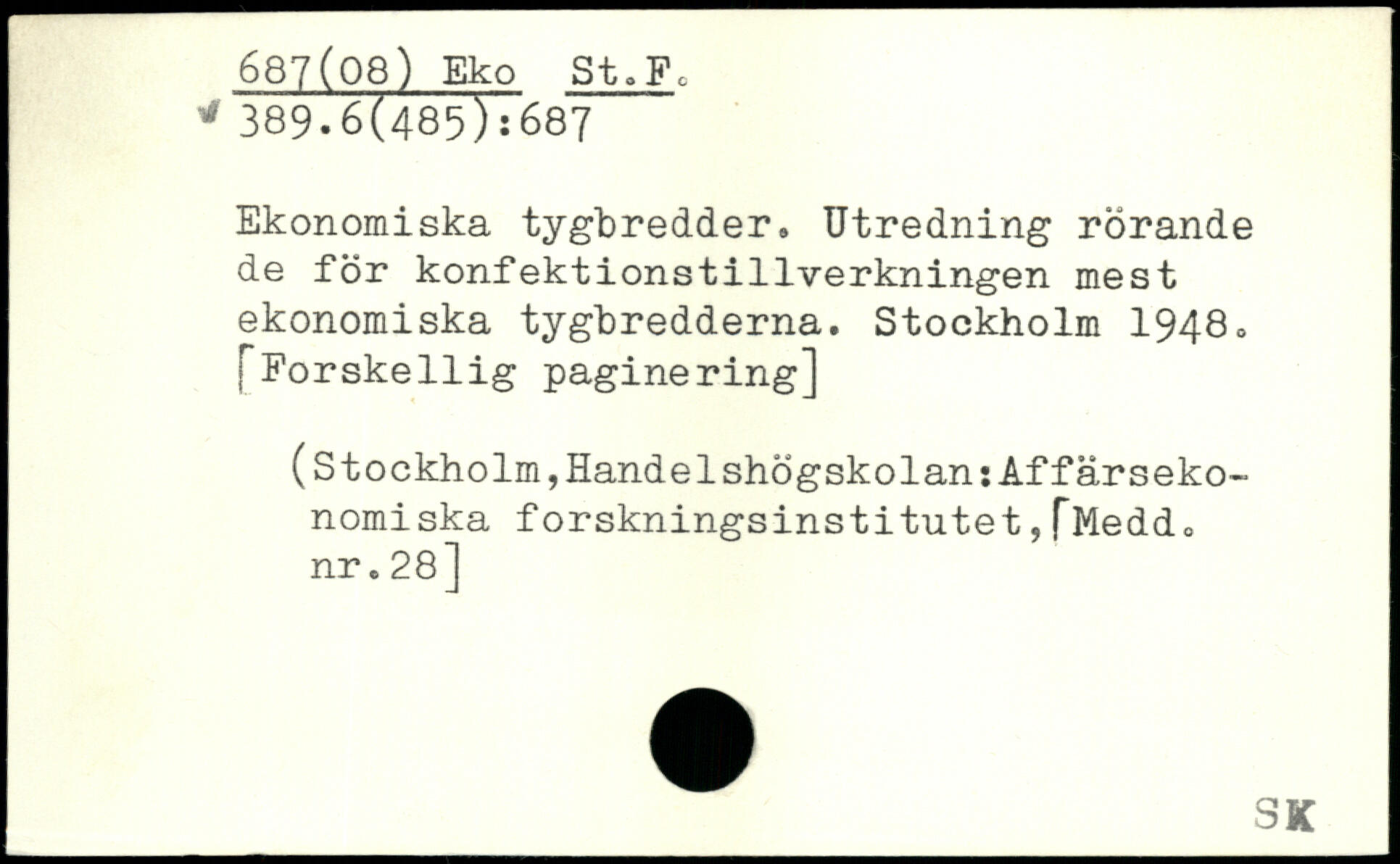 687(08) Eko St.F.
389.6(485):687

Ekonomiska tygbredder. Utredning rörande de för konfektionstillverkningen mest ekonomiska tygbredderna. Stockholm 1948. [Forskellig paginering]

(Stockholm,Handelshögskolan:Affärsekonomiska forskningsinstitutet,[Medd. nr.28]

SK